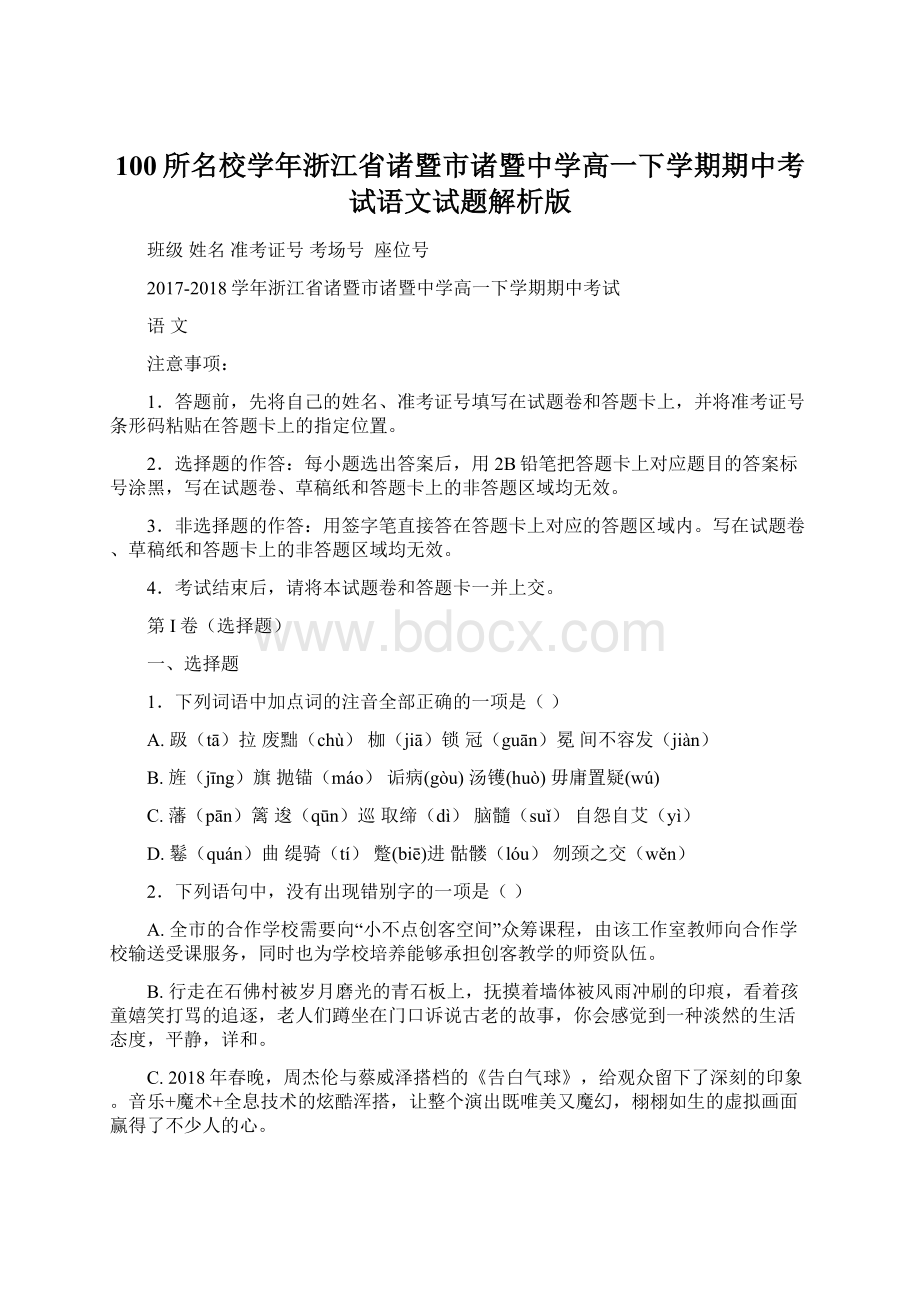 100所名校学年浙江省诸暨市诸暨中学高一下学期期中考试语文试题解析版

班级 姓名 准考证号 考场号 座位号

2017-2018学年浙江省诸暨市诸暨中学高一下学期期中考试

语 文

注意事项：

1．答题前，先将自己的姓名、准考证号填写在试题卷和答题卡上，并将准考证号条形码粘贴在答题卡上的指定位置。

2．选择题的作答：每小题选出答案后，用2B铅笔把答题卡上对应题目的答案标号涂黑，写在试题卷、草稿纸和答题卡上的非答题区域均无效。

3．非选择题的作答：用签字笔直接答在答题卡上对应的答题区域内。写在试题卷、草稿纸和答题卡上的非答题区域均无效。

4．考试结束后，请将本试题卷和答题卡一并上交。

第I卷（选择题）

www.bdocx.com

一、选择题

1．下列词语中加点词的注音全部正确的一项是（ ）

A. 趿（tā）拉 废黜（chù） 枷（jiā）锁 冠（guān）冕 间不容发（jiàn）

B. 旌（jīng）旗 抛锚（máo） 诟病(gòu) 汤镬(huò) 毋庸置疑(wú)

C. 藩（pān）篱 逡（qūn）巡 取缔（dì） 脑髓（suǐ） 自怨自艾（yì）

D. 鬈（quán）曲 缇骑（tí） 蹩(biē)进 骷髅（lóu） 刎颈之交（wěn）

2．下列语句中，没有出现错别字的一项是（ ）

A. 全市的合作学校需要向“小不点创客空间”众筹课程，由该工作室教师向合作学校输送受课服务，同时也为学校培养能够承担创客教学的师资队伍。

B. 行走在石佛村被岁月磨光的青石板上，抚摸着墙体被风雨冲刷的印痕，看着孩童嬉笑打骂的追逐，老人们蹲坐在门口诉说古老的故事，你会感觉到一种淡然的生活态度，平静，详和。

C. 2018年春晚，周杰伦与蔡威泽搭档的《告白气球》，给观众留下了深刻的印象。音乐+魔术+全息技术的炫酷浑搭，让整个演出既唯美又魔幻，栩栩如生的虚拟画面赢得了不少人的心。